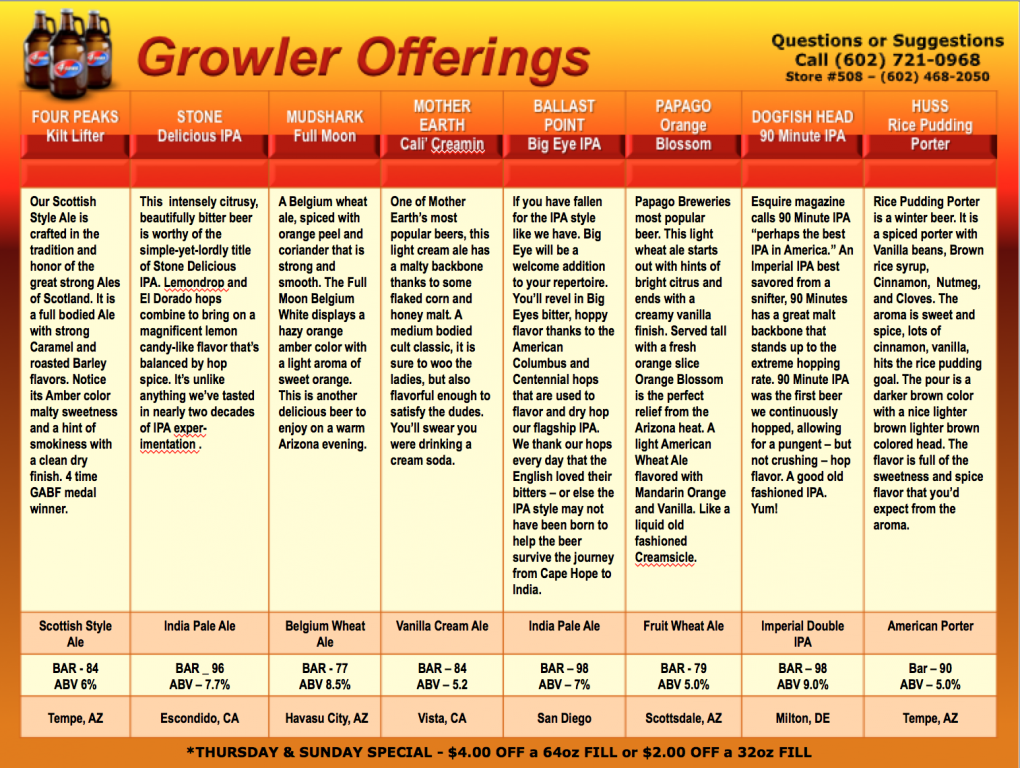 Growler Offerings

Questions or Suggestions
Call (602) 721-0968
Store #508 – (602) 468-2050

| FOUR PEAKS Kilt Lifter | STONE Delicious IPA | MUDSHARK Full Moon | MOTHER EARTH Cali' Creamin | BALLAST POINT Big Eye IPA | PAPAGO Orange Blossom | DOGFISH HEAD 90 Minute IPA | HUSS Rice Pudding Porter |
|---|---|---|---|---|---|---|---|
| Our Scottish Style Ale is crafted in the tradition and honor of the great strong Ales of Scotland. It is a full bodied Ale with strong Caramel and roasted Barley flavors. Notice its Amber color malty sweetness and a hint of smokiness with a clean dry finish. 4 time GABF medal winner. | This intensely citrusy, beautifully bitter beer is worthy of the simple-yet-lordly title of Stone Delicious IPA. Lemondrop and El Dorado hops combine to bring on a magnificent lemon candy-like flavor that's balanced by hop spice. It's unlike anything we've tasted in nearly two decades of IPA experimentation . | A Belgium wheat ale, spiced with orange peel and coriander that is strong and smooth. The Full Moon Belgium White displays a hazy orange amber color with a light aroma of sweet orange. This is another delicious beer to enjoy on a warm Arizona evening. | One of Mother Earth's most popular beers, this light cream ale has a malty backbone thanks to some flaked corn and honey malt. A medium bodied cult classic, it is sure to woo the ladies, but also flavorful enough to satisfy the dudes. You'll swear you were drinking a cream soda. | If you have fallen for the IPA style like we have. Big Eye will be a welcome addition to your repertoire. You'll revel in Big Eyes bitter, hoppy flavor thanks to the American Columbus and Centennial hops that are used to flavor and dry hop our flagship IPA. We thank our hops every day that the English loved their bitters – or else the IPA style may not have been born to help the beer survive the journey from Cape Hope to India. | Papago Breweries most popular beer. This light wheat ale starts out with hints of bright citrus and ends with a creamy vanilla finish. Served tall with a fresh orange slice Orange Blossom is the perfect relief from the Arizona heat. A light American Wheat Ale flavored with Mandarin Orange and Vanilla. Like a liquid old fashioned Creamsicle. | Esquire magazine calls 90 Minute IPA "perhaps the best IPA in America." An Imperial IPA best savored from a snifter, 90 Minutes has a great malt backbone that stands up to the extreme hopping rate. 90 Minute IPA was the first beer we continuously hopped, allowing for a pungent – but not crushing – hop flavor. A good old fashioned IPA. Yum! | Rice Pudding Porter is a winter beer. It is a spiced porter with Vanilla beans, Brown rice syrup, Cinnamon, Nutmeg, and Cloves. The aroma is sweet and spice, lots of cinnamon, vanilla, hits the rice pudding goal. The pour is a darker brown color with a nice lighter brown lighter brown colored head. The flavor is full of the sweetness and spice flavor that you'd expect from the aroma. |
| Scottish Style Ale | India Pale Ale | Belgium Wheat Ale | Vanilla Cream Ale | India Pale Ale | Fruit Wheat Ale | Imperial Double IPA | American Porter |
| BAR - 84 ABV 6% | BAR _ 96 ABV – 7.7% | BAR - 77 ABV 8.5% | BAR – 84 ABV – 5.2 | BAR – 98 ABV – 7% | BAR - 79 ABV 5.0% | BAR – 98 ABV 9.0% | Bar – 90 ABV – 5.0% |
| Tempe, AZ | Escondido, CA | Havasu City, AZ | Vista, CA | San Diego | Scottsdale, AZ | Milton, DE | Tempe, AZ |

*THURSDAY & SUNDAY SPECIAL - $4.00 OFF a 64oz FILL or $2.00 OFF a 32oz FILL